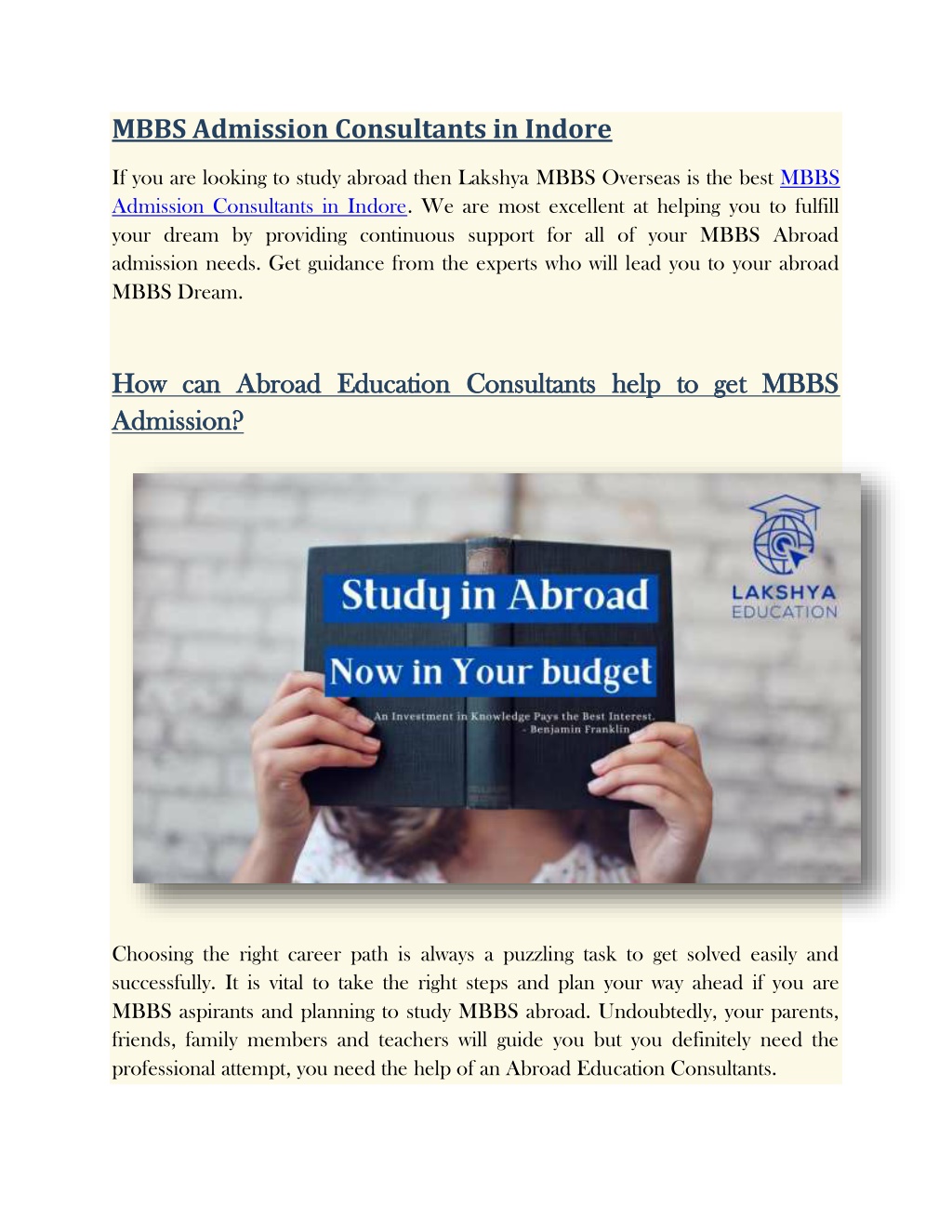 MBBS Admission Consultants in Indore

If you are looking to study abroad then Lakshya MBBS Overseas is the best MBBS Admission Consultants in Indore. We are most excellent at helping you to fulfill your dream by providing continuous support for all of your MBBS Abroad admission needs. Get guidance from the experts who will lead you to your abroad MBBS Dream.

How can Abroad Education Consultants help to get MBBS Admission?

Study in Abroad

Now in Your budget

An Investment in Knowledge Pays the Best Interest. - Benjamin Franklin

LAKSHYA EDUCATION

Choosing the right career path is always a puzzling task to get solved easily and successfully. It is vital to take the right steps and plan your way ahead if you are MBBS aspirants and planning to study MBBS abroad. Undoubtedly, your parents, friends, family members and teachers will guide you but you definitely need the professional attempt, you need the help of an Abroad Education Consultants.